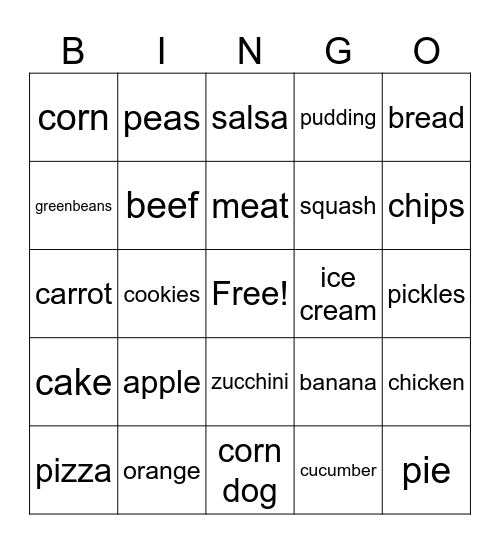 | B | I | N | G | O |
|---|---|---|---|---|
| corn | peas | salsa | pudding | bread |
| greenbeans | beef | meat | squash | chips |
| carrot | cookies | Free! | ice cream | pickles |
| cake | apple | zucchini | banana | chicken |
| pizza | orange | corn dog | cucumber | pie |